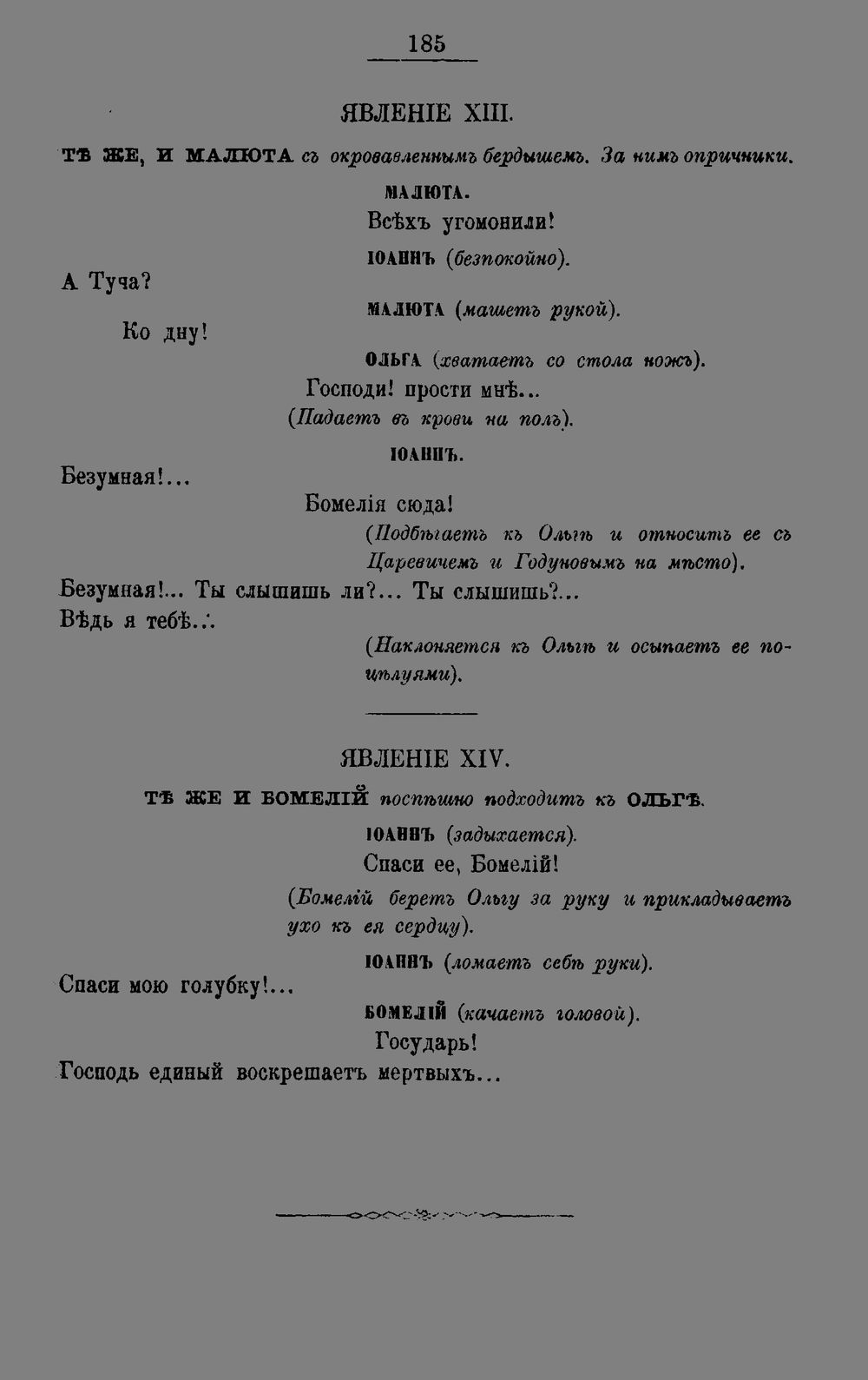 185

ЯВЛЕНІЕ XIII.

ТѢ ЖЕ, И МАЛЮТА съ окровавленнымъ бердышемъ. За нимъ опричники.

МАЛЮТА.

Всѣхъ угомонили!

ІОАННЪ (безпокойно).

А Туча?

МАЛЮТА (машетъ рукой).

Ко дну!

ОЛЬГА (хватаетъ со стола ножъ).

Господи! прости мнѣ...

(Падаетъ въ крови на полъ).

ІОАННЪ.

Безумная!...

Бомелія сюда!

(Подбѣгаетъ къ Ольгѣ и относитъ ее съ Царевичемъ и Годуновымъ на мѣсто).

Безумная!... Ты слышишь ли?... Ты слышишь?...
Вѣдь я тебѣ...

(Наклоняется къ Ольгѣ и осыпаетъ ее поцѣлуями).

ЯВЛЕНІЕ XIV.

ТѢ ЖЕ И БОМЕЛІЙ поспѣшно подходитъ къ ОЛЬГѢ.

ІОАННЪ (задыхается).

Спаси ее, Бомелій!

(Бомелій беретъ Ольгу за руку и прикладываетъ ухо къ ея сердцу).

ІОАННЪ (ломаетъ себѣ руки).

Спаси мою голубку!...

БОМЕЛІЙ (качаетъ головой).

Государь!
Господь единый воскрешаетъ мертвыхъ...